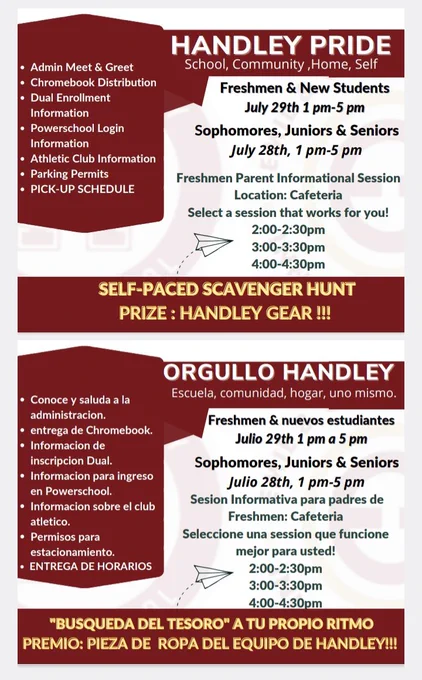 HANDLEY PRIDE
School, Community ,Home, Self

- Admin Meet & Greet
- Chromebook Distribution
- Dual Enrollment Information
- Powerschool Login Information
- Athletic Club Information
- Parking Permits
- PICK-UP SCHEDULE

Freshmen & New Students
July 29th 1 pm-5 pm

Sophomores, Juniors & Seniors
July 28th, 1 pm-5 pm

Freshmen Parent Informational Session
Location: Cafeteria
Select a session that works for you!
2:00-2:30pm
3:00-3:30pm
4:00-4:30pm

SELF-PACED SCAVENGER HUNT
PRIZE : HANDLEY GEAR !!!

ORGULLO HANDLEY
Escuela, comunidad, hogar, uno mismo.

- Conoce y saluda a la administracion.
- entrega de Chromebook.
- Informacion de inscripcion Dual.
- Informacion para ingreso en Powerschool.
- Informacion sobre el club atletico.
- Permisos para estacionamiento.
- ENTREGA DE HORARIOS

Freshmen & nuevos estudiantes
Julio 29th 1 pm a 5 pm

Sophomores, Juniors & Seniors
Julio 28th, 1 pm-5 pm

Sesion Informativa para padres de Freshmen: Cafeteria
Seleccione una session que funcione mejor para usted!
2:00-2:30pm
3:00-3:30pm
4:00-4:30pm

"BUSQUEDA DEL TESORO" A TU PROPIO RITMO
PREMIO: PIEZA DE ROPA DEL EQUIPO DE HANDLEY!!!